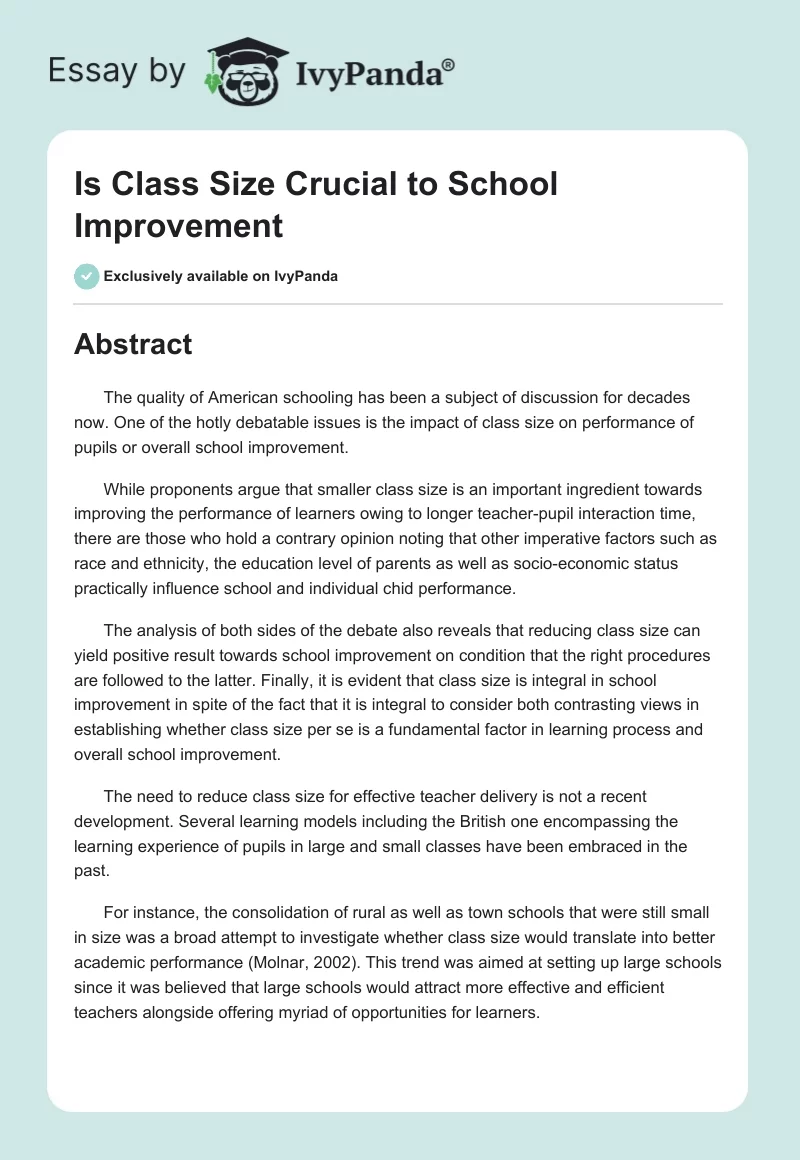 Essay by IvyPanda®

Is Class Size Crucial to School Improvement

Exclusively available on IvyPanda

Abstract

The quality of American schooling has been a subject of discussion for decades now. One of the hotly debatable issues is the impact of class size on performance of pupils or overall school improvement.

While proponents argue that smaller class size is an important ingredient towards improving the performance of learners owing to longer teacher-pupil interaction time, there are those who hold a contrary opinion noting that other imperative factors such as race and ethnicity, the education level of parents as well as socio-economic status practically influence school and individual chid performance.

The analysis of both sides of the debate also reveals that reducing class size can yield positive result towards school improvement on condition that the right procedures are followed to the latter. Finally, it is evident that class size is integral in school improvement in spite of the fact that it is integral to consider both contrasting views in establishing whether class size per se is a fundamental factor in learning process and overall school improvement.

The need to reduce class size for effective teacher delivery is not a recent development. Several learning models including the British one encompassing the learning experience of pupils in large and small classes have been embraced in the past.

For instance, the consolidation of rural as well as town schools that were still small in size was a broad attempt to investigate whether class size would translate into better academic performance (Molnar, 2002). This trend was aimed at setting up large schools since it was believed that large schools would attract more effective and efficient teachers alongside offering myriad of opportunities for learners.